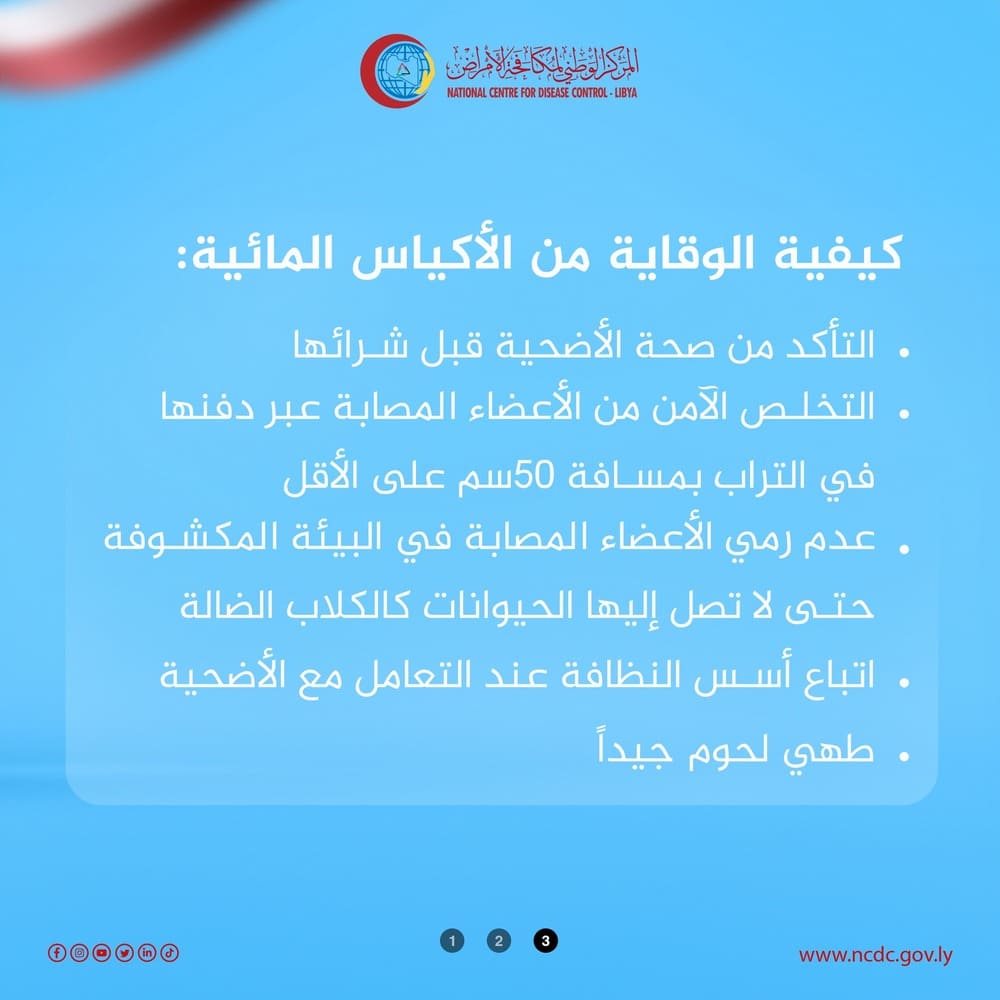 المركز الوطني لمكافحة الأمراض
NATIONAL CENTRE FOR DISEASE CONTROL - LIBYA

كيفية الوقاية من الأكياس المائية:

• التأكد من صحة الأضحية قبل شرائها
• التخلص الآمن من الأعضاء المصابة عبر دفنها في التراب بمسافة 50سم على الأقل
• عدم رمي الأعضاء المصابة في البيئة المكشوفة حتى لا تصل إليها الحيوانات كالكلاب الضالة
• اتباع أسس النظافة عند التعامل مع الأضحية
• طهي لحوم جيداً

1 2 3

www.ncdc.gov.ly